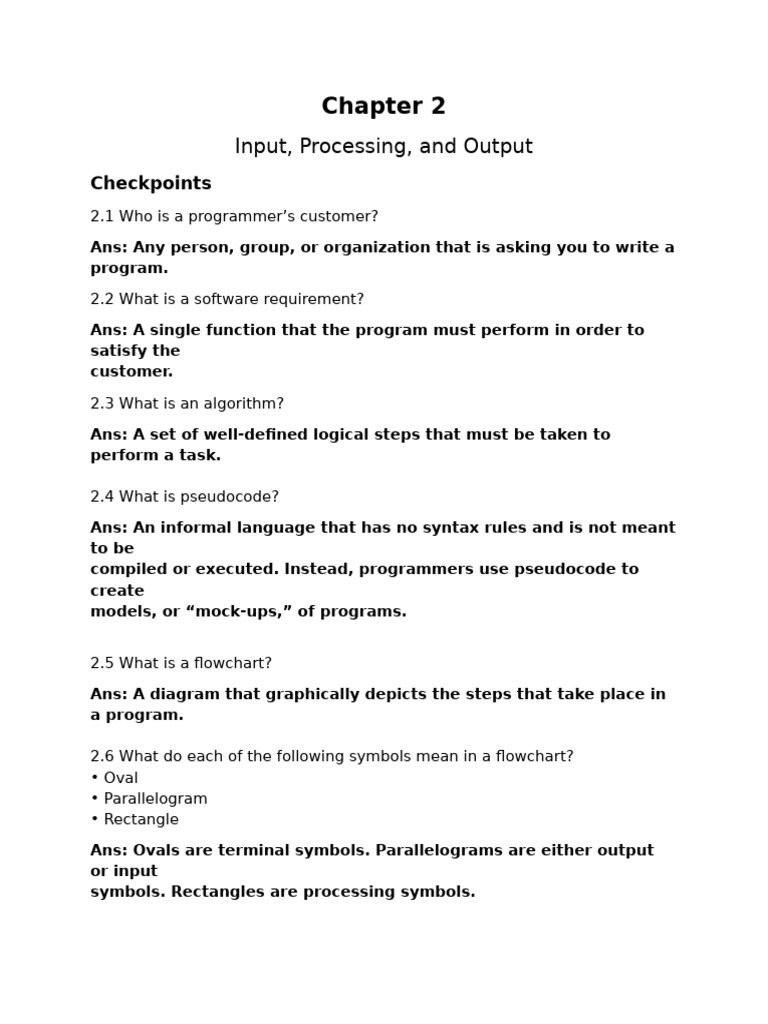 Chapter 2

Input, Processing, and Output

Checkpoints

2.1 Who is a programmer's customer?

Ans: Any person, group, or organization that is asking you to write a program.

2.2 What is a software requirement?

Ans: A single function that the program must perform in order to satisfy the customer.

2.3 What is an algorithm?

Ans: A set of well-defined logical steps that must be taken to perform a task.

2.4 What is pseudocode?

Ans: An informal language that has no syntax rules and is not meant to be compiled or executed. Instead, programmers use pseudocode to create models, or "mock-ups," of programs.

2.5 What is a flowchart?

Ans: A diagram that graphically depicts the steps that take place in a program.

2.6 What do each of the following symbols mean in a flowchart?
• Oval
• Parallelogram
• Rectangle

Ans: Ovals are terminal symbols. Parallelograms are either output or input symbols. Rectangles are processing symbols.